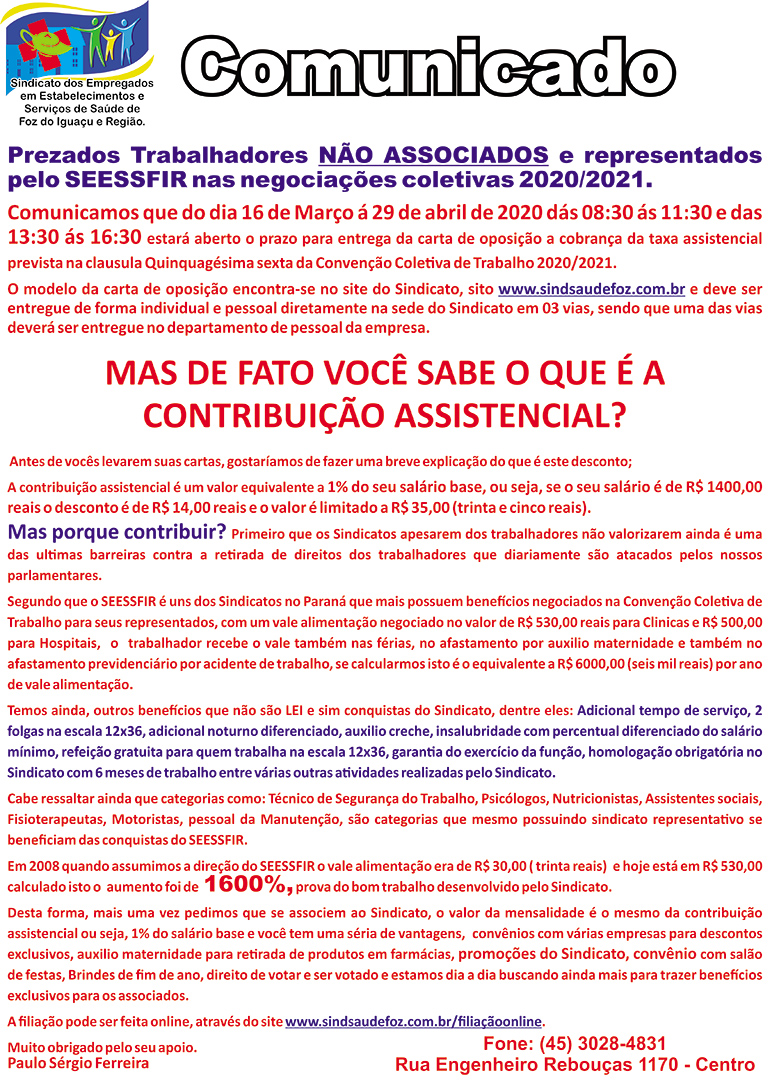 Sindicato dos Empregados em Estabelecimentos e Serviços de Saúde de Foz do Iguaçu e Região.

Comunicado

Prezados Trabalhadores NÃO ASSOCIADOS e representados pelo SEESSFIR nas negociações coletivas 2020/2021.

Comunicamos que do dia 16 de Março á 29 de abril de 2020 dás 08:30 ás 11:30 e das 13:30 ás 16:30 estará aberto o prazo para entrega da carta de oposição a cobrança da taxa assistencial prevista na clausula Quinquagésima sexta da Convenção Coletiva de Trabalho 2020/2021.

O modelo da carta de oposição encontra-se no site do Sindicato, sito www.sindsaudefoz.com.br e deve ser entregue de forma individual e pessoal diretamente na sede do Sindicato em 03 vias, sendo que uma das vias deverá ser entregue no departamento de pessoal da empresa.

MAS DE FATO VOCÊ SABE O QUE É A CONTRIBUIÇÃO ASSISTENCIAL?

Antes de vocês levarem suas cartas, gostaríamos de fazer uma breve explicação do que é este desconto;

A contribuição assistencial é um valor equivalente a 1% do seu salário base, ou seja, se o seu salário é de R$ 1400,00 reais o desconto é de R$ 14,00 reais e o valor é limitado a R$ 35,00 (trinta e cinco reais).

Mas porque contribuir? Primeiro que os Sindicatos apesarem dos trabalhadores não valorizarem ainda é uma das ultimas barreiras contra a retirada de direitos dos trabalhadores que diariamente são atacados pelos nossos parlamentares.

Segundo que o SEESSFIR é uns dos Sindicatos no Paraná que mais possuem benefícios negociados na Convenção Coletiva de Trabalho para seus representados, com um vale alimentação negociado no valor de R$ 530,00 reais para Clinicas e R$ 500,00 para Hospitais, o trabalhador recebe o vale também nas férias, no afastamento por auxilio maternidade e também no afastamento previdenciário por acidente de trabalho, se calcularmos isto é o equivalente a R$ 6000,00 (seis mil reais) por ano de vale alimentação.

Temos ainda, outros benefícios que não são LEI e sim conquistas do Sindicato, dentre eles: Adicional tempo de serviço, 2 folgas na escala 12x36, adicional noturno diferenciado, auxilio creche, insalubridade com percentual diferenciado do salário mínimo, refeição gratuita para quem trabalha na escala 12x36, garantia do exercício da função, homologação obrigatória no Sindicato com 6 meses de trabalho entre várias outras atividades realizadas pelo Sindicato.

Cabe ressaltar ainda que categorias como: Técnico de Segurança do Trabalho, Psicólogos, Nutricionistas, Assistentes sociais, Fisioterapeutas, Motoristas, pessoal da Manutenção, são categorias que mesmo possuindo sindicato representativo se beneficiam das conquistas do SEESSFIR.

Em 2008 quando assumimos a direção do SEESSFIR o vale alimentação era de R$ 30,00 ( trinta reais) e hoje está em R$ 530,00 calculado isto o aumento foi de 1600%, prova do bom trabalho desenvolvido pelo Sindicato.

Desta forma, mais uma vez pedimos que se associem ao Sindicato, o valor da mensalidade é o mesmo da contribuição assistencial ou seja, 1% do salário base e você tem uma séria de vantagens, convênios com várias empresas para descontos exclusivos, auxilio maternidade para retirada de produtos em farmácias, promoções do Sindicato, convênio com salão de festas, Brindes de fim de ano, direito de votar e ser votado e estamos dia a dia buscando ainda mais para trazer benefícios exclusivos para os associados.

A filiação pode ser feita online, através do site www.sindsaudefoz.com.br/filiaçãoonline.

Muito obrigado pelo seu apoio.
Paulo Sérgio Ferreira

Fone: (45) 3028-4831
Rua Engenheiro Rebouças 1170 - Centro